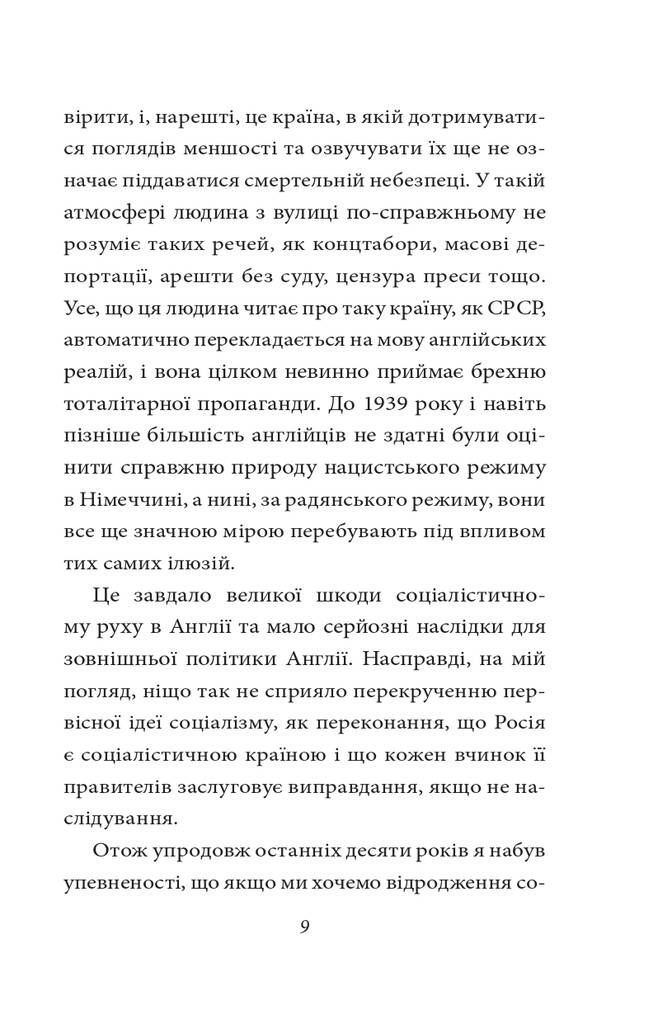 вірити, і, нарешті, це країна, в якій дотримуватися поглядів меншості та озвучувати їх ще не означає піддаватися смертельній небезпеці. У такій атмосфері людина з вулиці по-справжньому не розуміє таких речей, як концтабори, масові депортації, арешти без суду, цензура преси тощо. Усе, що ця людина читає про таку країну, як СРСР, автоматично перекладається на мову англійських реалій, і вона цілком невинно приймає брехню тоталітарної пропаганди. До 1939 року і навіть пізніше більшість англійців не здатні були оцінити справжню природу нацистського режиму в Німеччині, а нині, за радянського режиму, вони все ще значною мірою перебувають під впливом тих самих ілюзій.

Це завдало великої шкоди соціалістичному руху в Англії та мало серйозні наслідки для зовнішньої політики Англії. Насправді, на мій погляд, ніщо так не сприяло перекрученню первісної ідеї соціалізму, як переконання, що Росія є соціалістичною країною і що кожен вчинок її правителів заслуговує виправдання, якщо не наслідування.

Отож упродовж останніх десяти років я набув упевненості, що якщо ми хочемо відродження со-

9